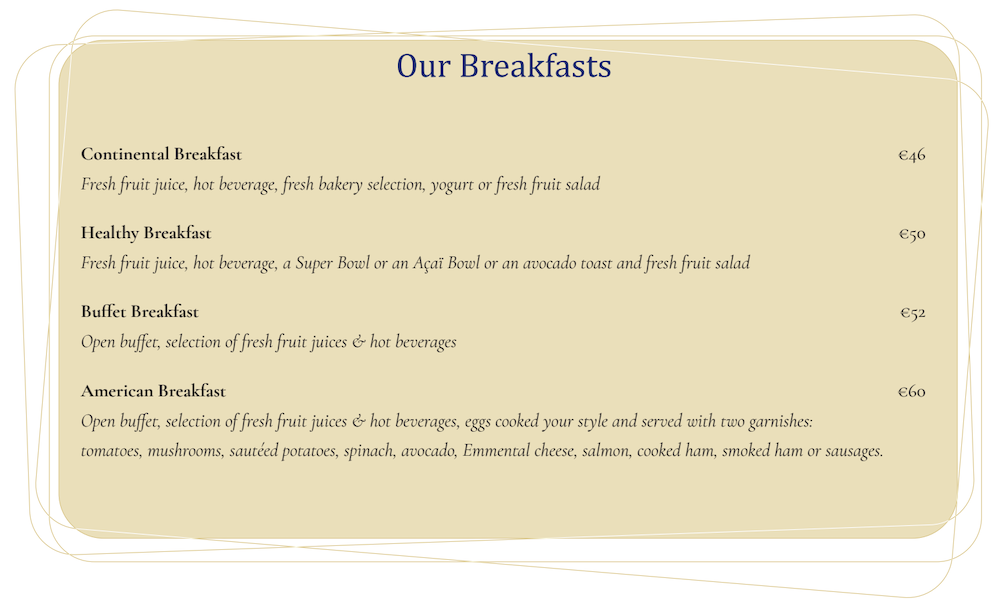 Our Breakfasts

Continental Breakfast €46
Fresh fruit juice, hot beverage, fresh bakery selection, yogurt or fresh fruit salad

Healthy Breakfast €50
Fresh fruit juice, hot beverage, a Super Bowl or an Açaï Bowl or an avocado toast and fresh fruit salad

Buffet Breakfast €52
Open buffet, selection of fresh fruit juices & hot beverages

American Breakfast €60
Open buffet, selection of fresh fruit juices & hot beverages, eggs cooked your style and served with two garnishes: tomatoes, mushrooms, sautéed potatoes, spinach, avocado, Emmental cheese, salmon, cooked ham, smoked ham or sausages.